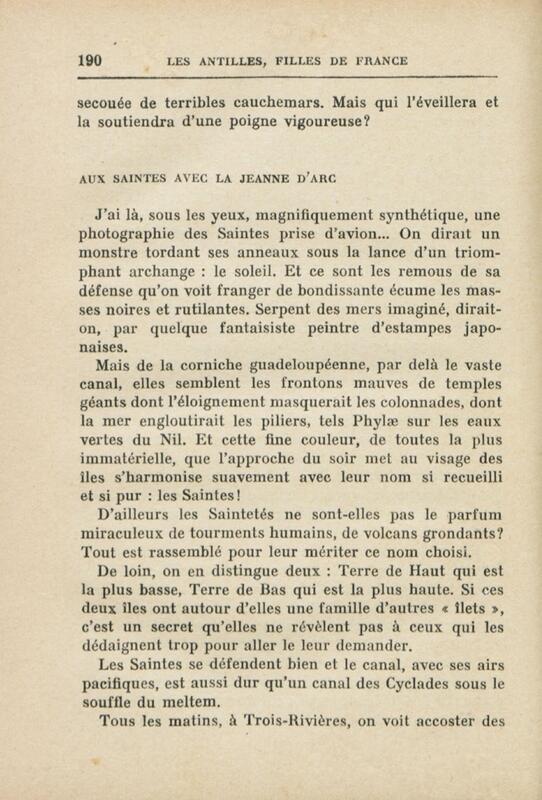 190 LES ANTILLES, FILLES DE FRANCE

secouée de terribles cauchemars. Mais qui l'éveillera et la soutiendra d'une poigne vigoureuse?

AUX SAINTES AVEC LA JEANNE D'ARC

J'ai là, sous les yeux, magnifiquement synthétique, une photographie des Saintes prise d'avion... On dirait un monstre tordant ses anneaux sous la lance d'un triomphant archange : le soleil. Et ce sont les remous de sa défense qu'on voit franger de bondissante écume les masses noires et rutilantes. Serpent des mers imaginé, dirait-on, par quelque fantaisiste peintre d'estampes japonaises.

Mais de la corniche guadeloupéenne, par delà le vaste canal, elles semblent les frontons mauves de temples géants dont l'éloignement masquerait les colonnades, dont la mer engloutirait les piliers, tels Phylæ sur les eaux vertes du Nil. Et cette fine couleur, de toutes la plus immatérielle, que l'approche du soir met au visage des îles s'harmonise suavement avec leur nom si recueilli et si pur : les Saintes!

D'ailleurs les Saintetés ne sont-elles pas le parfum miraculeux de tourments humains, de volcans grondants? Tout est rassemblé pour leur mériter ce nom choisi.

De loin, on en distingue deux : Terre de Haut qui est la plus basse, Terre de Bas qui est la plus haute. Si ces deux îles ont autour d'elles une famille d'autres « îlets », c'est un secret qu'elles ne révèlent pas à ceux qui les dédaignent trop pour aller le leur demander.

Les Saintes se défendent bien et le canal, avec ses airs pacifiques, est aussi dur qu'un canal des Cyclades sous le souffle du meltem.

Tous les matins, à Trois-Rivières, on voit accoster des